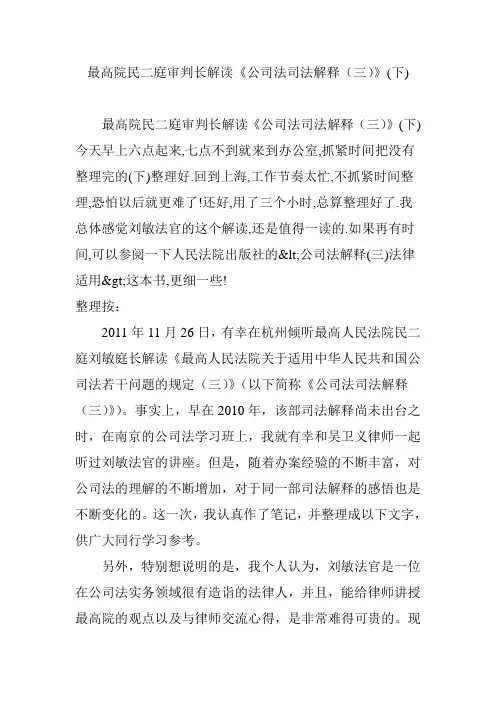 最高院民二庭审判长解读《公司法司法解释（三）》(下)

最高院民二庭审判长解读《公司法司法解释（三）》(下) 今天早上六点起来,七点不到就来到办公室,抓紧时间把没有整理完的(下)整理好.回到上海,工作节奏太忙,不抓紧时间整理,恐怕以后就更难了!还好,用了三个小时,总算整理好了.我总体感觉刘敏法官的这个解读,还是值得一读的.如果再有时间,可以参阅一下人民法院出版社的&lt;公司法解释(三)法律适用&gt;这本书,更细一些!
整理按：

2011 年 11 月 26 日，有幸在杭州倾听最高人民法院民二庭刘敏庭长解读《最高人民法院关于适用中华人民共和国公司法若干问题的规定（三）》(以下简称《公司法司法解释（三）》)。事实上，早在 2010 年，该部司法解释尚未出台之时，在南京的公司法学习班上，我就有幸和吴卫义律师一起听过刘敏法官的讲座。但是，随着办案经验的不断丰富，对公司法的理解的不断增加，对于同一部司法解释的感悟也是不断变化的。这一次，我认真作了笔记，并整理成以下文字，供广大同行学习参考。

另外，特别想说明的是，我个人认为，刘敏法官是一位在公司法实务领域很有造诣的法律人，并且，能给律师讲授最高院的观点以及与律师交流心得，是非常难得可贵的。现